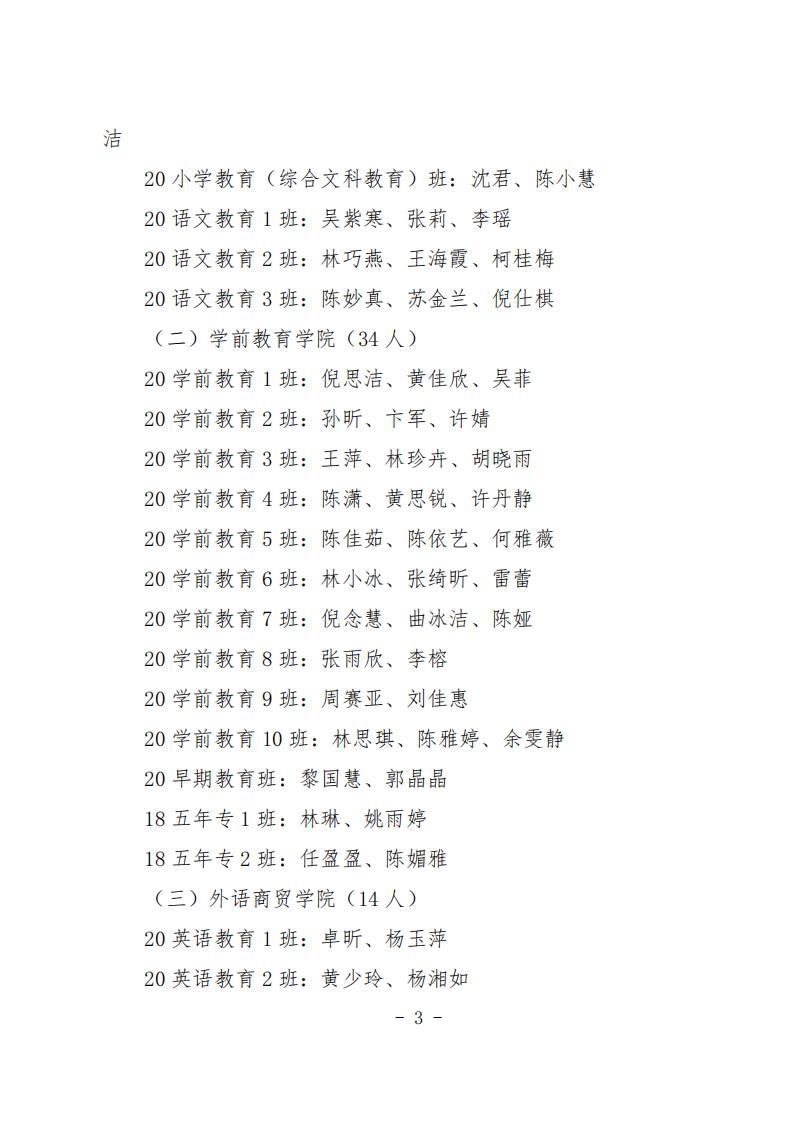 洁

20 小学教育（综合文科教育）班：沈君、陈小慧

20 语文教育 1 班：吴紫寒、张莉、李瑶

20 语文教育 2 班：林巧燕、王海霞、柯桂梅

20 语文教育 3 班：陈妙真、苏金兰、倪仕棋

（二）学前教育学院（34 人）

20 学前教育 1 班：倪思洁、黄佳欣、吴菲

20 学前教育 2 班：孙昕、卞军、许婧

20 学前教育 3 班：王萍、林珍卉、胡晓雨

20 学前教育 4 班：陈潇、黄思锐、许丹静

20 学前教育 5 班：陈佳茹、陈依艺、何雅薇

20 学前教育 6 班：林小冰、张绮昕、雷蕾

20 学前教育 7 班：倪念慧、曲冰洁、陈娅

20 学前教育 8 班：张雨欣、李榕

20 学前教育 9 班：周赛亚、刘佳惠

20 学前教育 10 班：林思琪、陈雅婷、余雯静

20 早期教育班：黎国慧、郭晶晶

18 五年专 1 班：林琳、姚雨婷

18 五年专 2 班：任盈盈、陈媚雅

（三）外语商贸学院（14 人）

20 英语教育 1 班：卓昕、杨玉萍

20 英语教育 2 班：黄少玲、杨湘如

－ 3 －